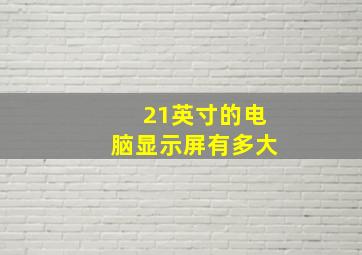 21英寸的电脑显示屏有多大